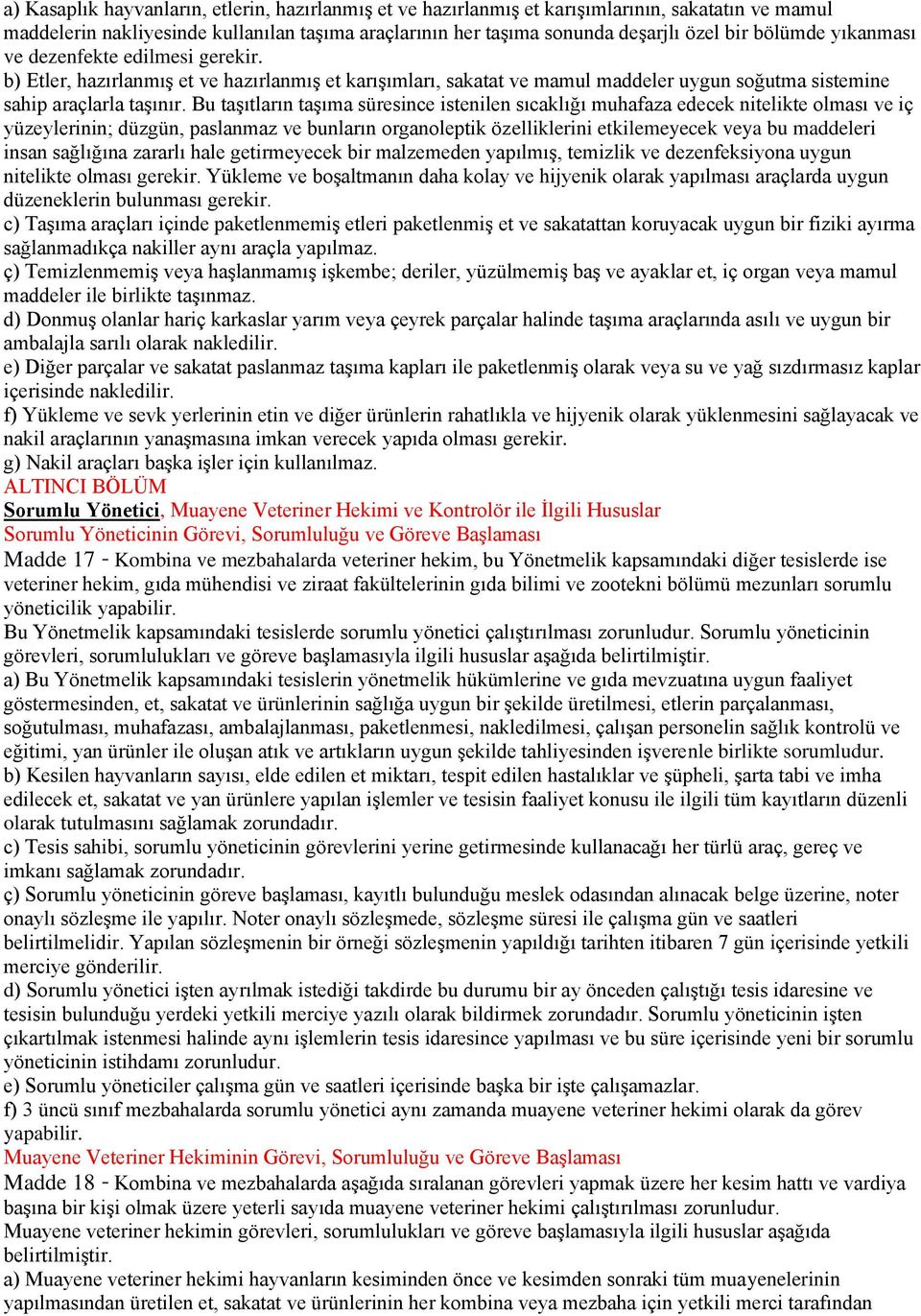 a) Kasaplık hayvanların, etlerin, hazırlanmış et ve hazırlanmış et karışımlarının, sakatatın ve mamul maddelerin nakliyesinde kullanılan taşıma araçlarının her taşıma sonunda deşarjlı özel bir bölümde yıkanması ve dezenfekte edilmesi gerekir.
b) Etler, hazırlanmış et ve hazırlanmış et karışımları, sakatat ve mamul maddeler uygun soğutma sistemine sahip araçlarla taşınır. Bu taşıtların taşıma süresince istenilen sıcaklığı muhafaza edecek nitelikte olması ve iç yüzeylerinin; düzgün, paslanmaz ve bunların organoleptik özelliklerini etkilemeyecek veya bu maddeleri insan sağlığına zararlı hale getirmeyecek bir malzemeden yapılmış, temizlik ve dezenfeksiyona uygun nitelikte olması gerekir. Yükleme ve boşaltmanın daha kolay ve hijyenik olarak yapılması araçlarda uygun düzeneklerin bulunması gerekir.
c) Taşıma araçları içinde paketlenmemiş etleri paketlenmiş et ve sakatattan koruyacak uygun bir fiziki ayırma sağlanmadıkça nakiller aynı araçla yapılmaz.
ç) Temizlenmemiş veya haşlanmamış işkembe; deriler, yüzülmemiş baş ve ayaklar et, iç organ veya mamul maddeler ile birlikte taşınmaz.
d) Donmuş olanlar hariç karkaslar yarım veya çeyrek parçalar halinde taşıma araçlarında asılı ve uygun bir ambalajla sarılı olarak nakledilir.
e) Diğer parçalar ve sakatat paslanmaz taşıma kapları ile paketlenmiş olarak veya su ve yağ sızdırmasız kaplar içerisinde nakledilir.
f) Yükleme ve sevk yerlerinin etin ve diğer ürünlerin rahatlıkla ve hijyenik olarak yüklenmesini sağlayacak ve nakil araçlarının yanaşmasına imkan verecek yapıda olması gerekir.
g) Nakil araçları başka işler için kullanılmaz.
ALTINCI BÖLÜM
Sorumlu Yönetici, Muayene Veteriner Hekimi ve Kontrolör ile İlgili Hususlar
Sorumlu Yöneticinin Görevi, Sorumluluğu ve Göreve Başlaması
Madde 17 - Kombina ve mezbahalarda veteriner hekim, bu Yönetmelik kapsamındaki diğer tesislerde ise veteriner hekim, gıda mühendisi ve ziraat fakültelerinin gıda bilimi ve zootekni bölümü mezunları sorumlu yöneticilik yapabilir.
Bu Yönetmelik kapsamındaki tesislerde sorumlu yönetici çalıştırılması zorunludur. Sorumlu yöneticinin görevleri, sorumlulukları ve göreve başlamasıyla ilgili hususlar aşağıda belirtilmiştir.
a) Bu Yönetmelik kapsamındaki tesislerin yönetmelik hükümlerine ve gıda mevzuatına uygun faaliyet göstermesinden, et, sakatat ve ürünlerinin sağlığa uygun bir şekilde üretilmesi, etlerin parçalanması, soğutulması, muhafazası, ambalajlanması, paketlenmesi, nakledilmesi, çalışan personelin sağlık kontrolü ve eğitimi, yan ürünler ile oluşan atık ve artıkların uygun şekilde tahliyesinden işverenle birlikte sorumludur.
b) Kesilen hayvanların sayısı, elde edilen et miktarı, tespit edilen hastalıklar ve şüpheli, şarta tabi ve imha edilecek et, sakatat ve yan ürünlere yapılan işlemler ve tesisin faaliyet konusu ile ilgili tüm kayıtların düzenli olarak tutulmasını sağlamak zorundadır.
c) Tesis sahibi, sorumlu yöneticinin görevlerini yerine getirmesinde kullanacağı her türlü araç, gereç ve imkanı sağlamak zorundadır.
ç) Sorumlu yöneticinin göreve başlaması, kayıtlı bulunduğu meslek odasından alınacak belge üzerine, noter onaylı sözleşme ile yapılır. Noter onaylı sözleşmede, sözleşme süresi ile çalışma gün ve saatleri belirtilmelidir. Yapılan sözleşmenin bir örneği sözleşmenin yapıldığı tarihten itibaren 7 gün içerisinde yetkili merciye gönderilir.
d) Sorumlu yönetici işten ayrılmak istediği takdirde bu durumu bir ay önceden çalıştığı tesis idaresine ve tesisin bulunduğu yerdeki yetkili merciye yazılı olarak bildirmek zorundadır. Sorumlu yöneticinin işten çıkartılmak istenmesi halinde aynı işlemlerin tesis idaresince yapılması ve bu süre içerisinde yeni bir sorumlu yöneticinin istihdamı zorunludur.
e) Sorumlu yöneticiler çalışma gün ve saatleri içerisinde başka bir işte çalışamazlar.
f) 3 üncü sınıf mezbahalarda sorumlu yönetici aynı zamanda muayene veteriner hekimi olarak da görev yapabilir.
Muayene Veteriner Hekiminin Görevi, Sorumluluğu ve Göreve Başlaması
Madde 18 - Kombina ve mezbahalarda aşağıda sıralanan görevleri yapmak üzere her kesim hattı ve vardiya başına bir kişi olmak üzere yeterli sayıda muayene veteriner hekimi çalıştırılması zorunludur.
Muayene veteriner hekimin görevleri, sorumlulukları ve göreve başlamasıyla ilgili hususlar aşağıda belirtilmiştir.
a) Muayene veteriner hekimi hayvanların kesiminden önce ve kesimden sonraki tüm muayenelerinin yapılmasından üretilen et, sakatat ve ürünlerinin her kombina veya mezbaha için yetkili merci tarafından